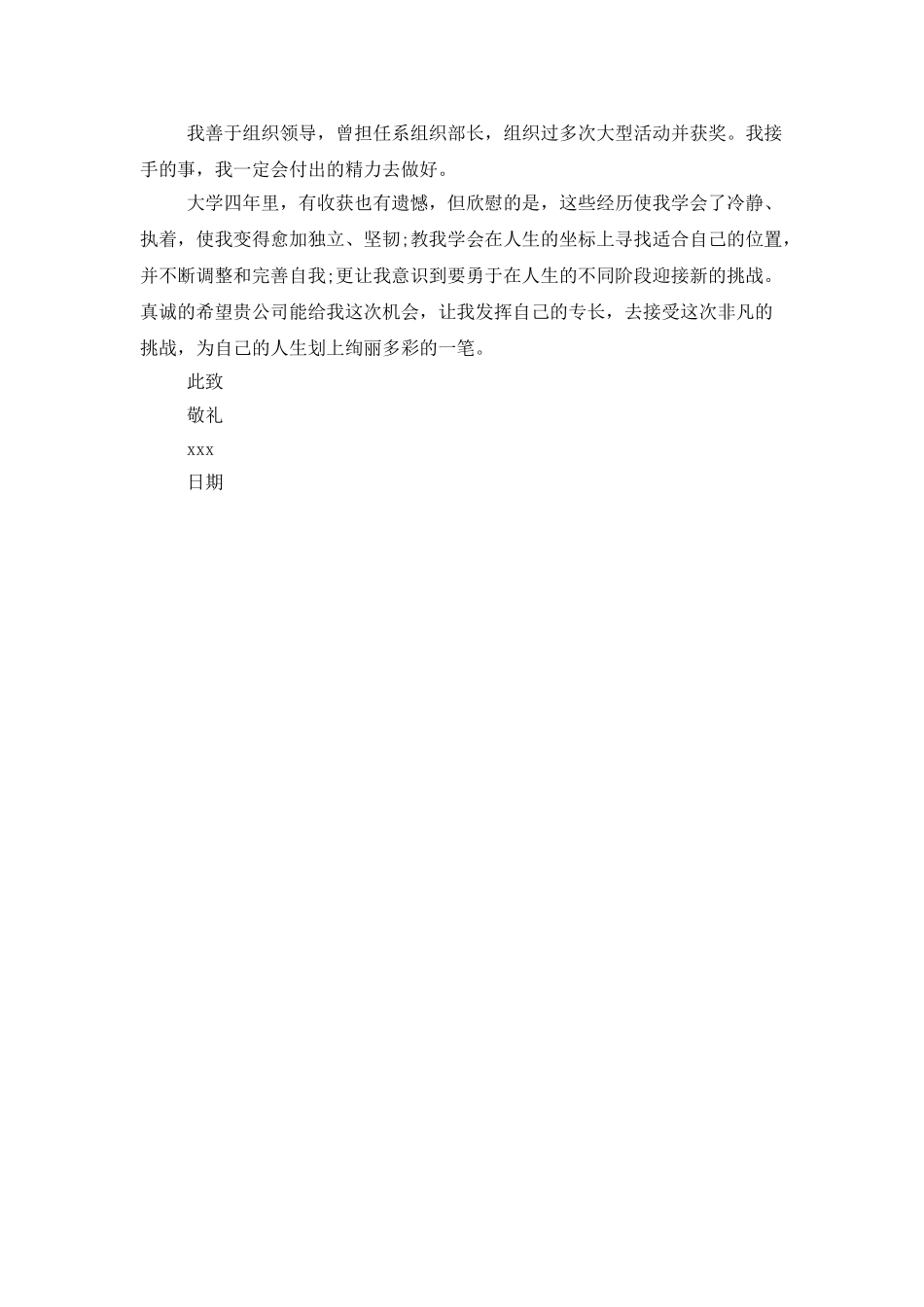 我善于组织领导，曾担任系组织部长，组织过多次大型活动并获奖。我接手的事，我一定会付出的精力去做好。

大学四年里，有收获也有遗憾，但欣慰的是，这些经历使我学会了冷静、执着，使我变得愈加独立、坚韧;教我学会在人生的坐标上寻找适合自己的位置，并不断调整和完善自我;更让我意识到要勇于在人生的不同阶段迎接新的挑战。真诚的希望贵公司能给我这次机会，让我发挥自己的专长，去接受这次非凡的挑战，为自己的人生划上绚丽多彩的一笔。

此致

敬礼

xxx

日期